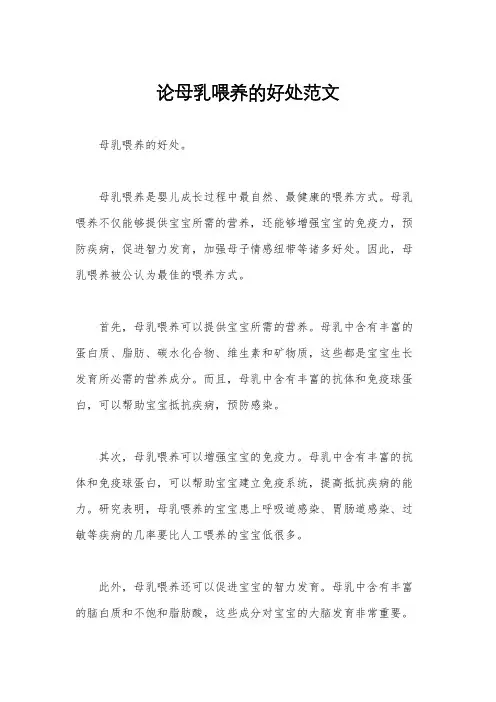 论母乳喂养的好处范文

母乳喂养的好处。

母乳喂养是婴儿成长过程中最自然、最健康的喂养方式。母乳喂养不仅能够提供宝宝所需的营养，还能够增强宝宝的免疫力，预防疾病，促进智力发育，加强母子情感纽带等诸多好处。因此，母乳喂养被公认为最佳的喂养方式。

首先，母乳喂养可以提供宝宝所需的营养。母乳中含有丰富的蛋白质、脂肪、碳水化合物、维生素和矿物质，这些都是宝宝生长发育所必需的营养成分。而且，母乳中含有丰富的抗体和免疫球蛋白，可以帮助宝宝抵抗疾病，预防感染。

其次，母乳喂养可以增强宝宝的免疫力。母乳中含有丰富的抗体和免疫球蛋白，可以帮助宝宝建立免疫系统，提高抵抗疾病的能力。研究表明，母乳喂养的宝宝患上呼吸道感染、胃肠道感染、过敏等疾病的几率要比人工喂养的宝宝低很多。

此外，母乳喂养还可以促进宝宝的智力发育。母乳中含有丰富的脑白质和不饱和脂肪酸，这些成分对宝宝的大脑发育非常重要。